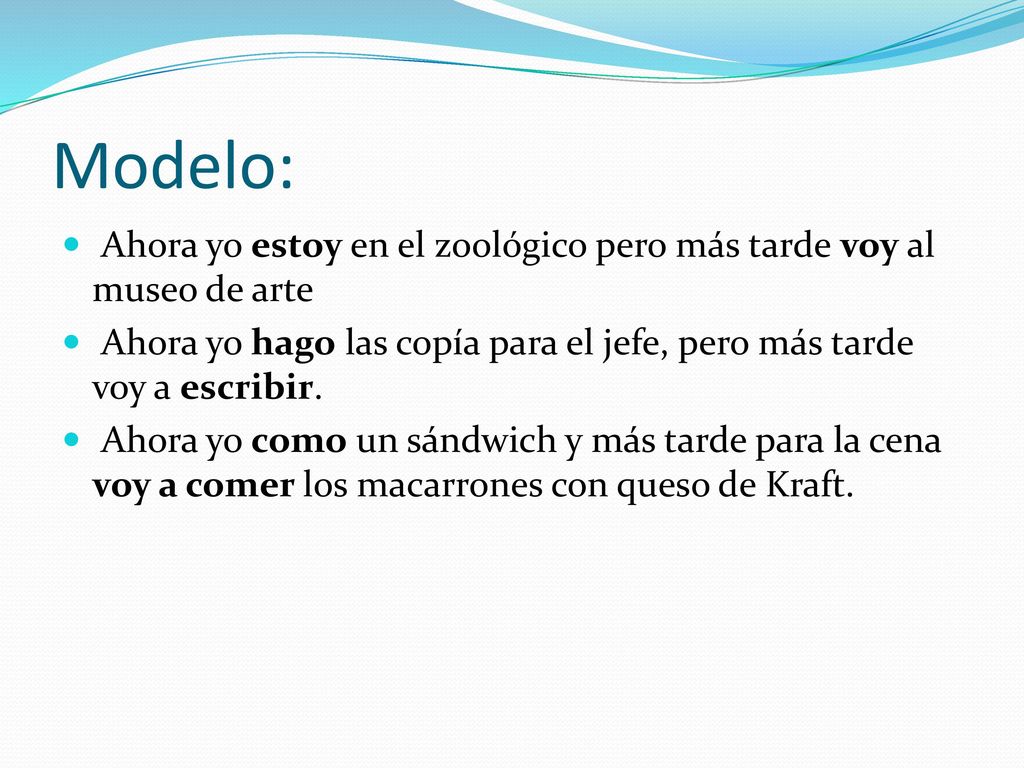 Modelo:

Ahora yo estoy en el zoológico pero más tarde voy al museo de arte

Ahora yo hago las copía para el jefe, pero más tarde voy a escribir.

Ahora yo como un sándwich y más tarde para la cena voy a comer los macarrones con queso de Kraft.